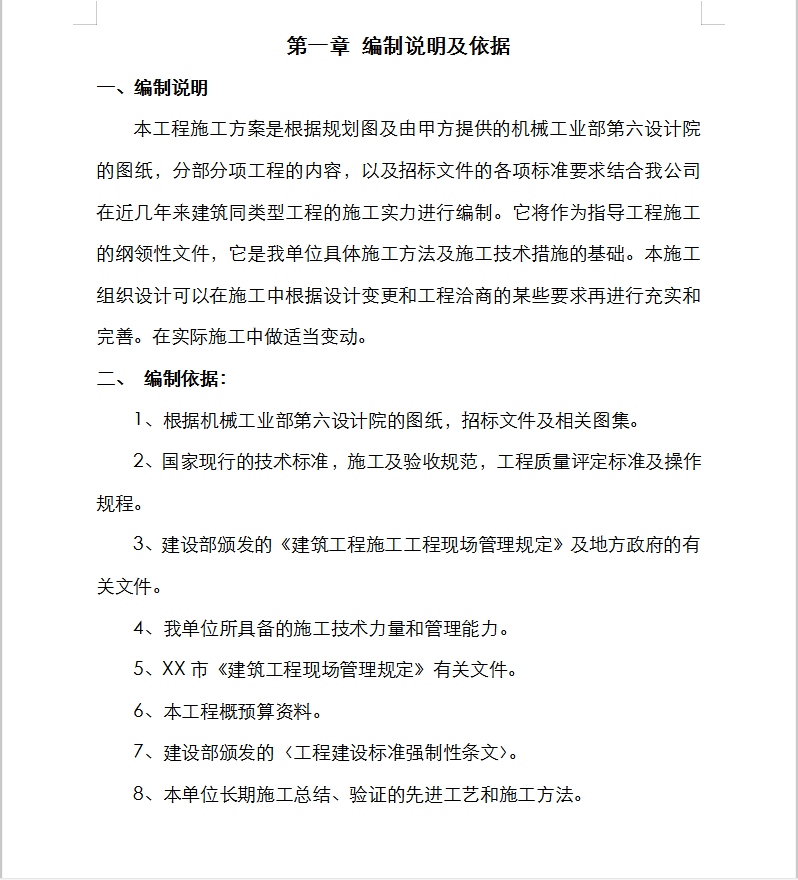 第一章 编制说明及依据

一、编制说明

本工程施工方案是根据规划图及由甲方提供的机械工业部第六设计院的图纸，分部分项工程的内容，以及招标文件的各项标准要求结合我公司在近几年来建筑同类型工程的施工实力进行编制。它将作为指导工程施工的纲领性文件，它是我单位具体施工方法及施工技术措施的基础。本施工组织设计可以在施工中根据设计变更和工程洽商的某些要求再进行充实和完善。在实际施工中做适当变动。

二、 编制依据：

1、根据机械工业部第六设计院的图纸，招标文件及相关图集。

2、国家现行的技术标准，施工及验收规范，工程质量评定标准及操作规程。

3、建设部颁发的《建筑工程施工工程现场管理规定》及地方政府的有关文件。

4、我单位所具备的施工技术力量和管理能力。

5、XX 市《建筑工程现场管理规定》有关文件。

6、本工程概预算资料。

7、建设部颁发的〈工程建设标准强制性条文〉。

8、本单位长期施工总结、验证的先进工艺和施工方法。